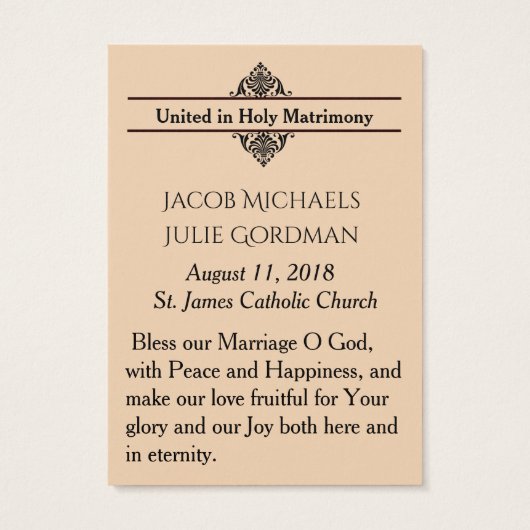 United in Holy Matrimony

JACOB MICHAELS
JULIE GORDMAN

August 11, 2018
St. James Catholic Church

Bless our Marriage O God, with Peace and Happiness, and make our love fruitful for Your glory and our Joy both here and in eternity.